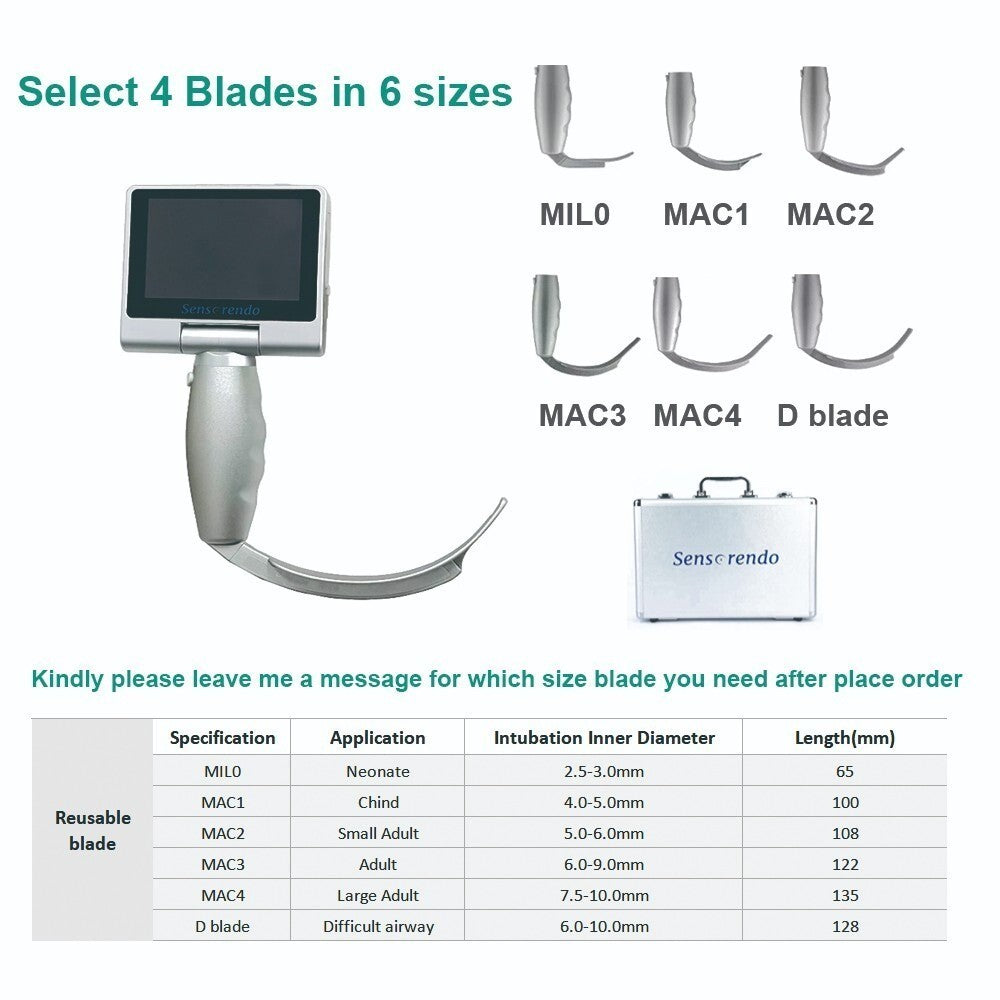 Select 4 Blades in 6 sizes

MIL0 MAC1 MAC2

MAC3 MAC4 D blade

Sensorendo

Sensorendo

Kindly please leave me a message for which size blade you need after place order

| | Specification | Application | Intubation Inner Diameter | Length(mm) |
|---|---|---|---|---|
| Reusable blade | MIL0 | Neonate | 2.5-3.0mm | 65 |
| | MAC1 | Chind | 4.0-5.0mm | 100 |
| | MAC2 | Small Adult | 5.0-6.0mm | 108 |
| | MAC3 | Adult | 6.0-9.0mm | 122 |
| | MAC4 | Large Adult | 7.5-10.0mm | 135 |
| | D blade | Difficult airway | 6.0-10.0mm | 128 |